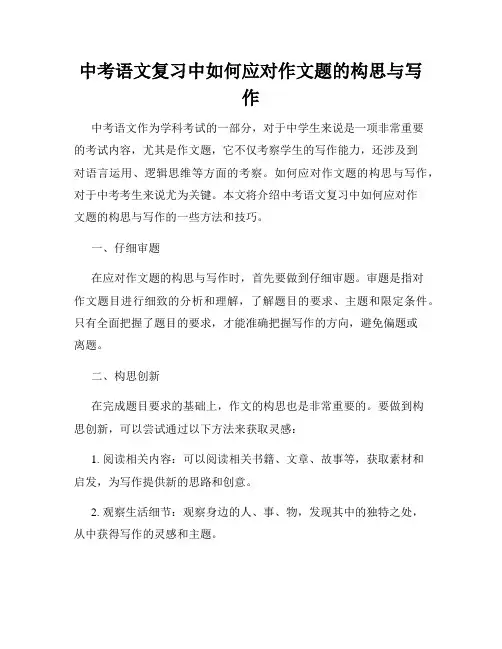 中考语文复习中如何应对作文题的构思与写作

中考语文作为学科考试的一部分，对于中学生来说是一项非常重要的考试内容，尤其是作文题，它不仅考察学生的写作能力，还涉及到对语言运用、逻辑思维等方面的考察。如何应对作文题的构思与写作，对于中考考生来说尤为关键。本文将介绍中考语文复习中如何应对作文题的构思与写作的一些方法和技巧。

一、仔细审题

在应对作文题的构思与写作时，首先要做到仔细审题。审题是指对作文题目进行细致的分析和理解，了解题目的要求、主题和限定条件。只有全面把握了题目的要求，才能准确把握写作的方向，避免偏题或离题。

二、构思创新

在完成题目要求的基础上，作文的构思也是非常重要的。要做到构思创新，可以尝试通过以下方法来获取灵感：

1. 阅读相关内容：可以阅读相关书籍、文章、故事等，获取素材和启发，为写作提供新的思路和创意。

2. 观察生活细节：观察身边的人、事、物，发现其中的独特之处，从中获得写作的灵感和主题。